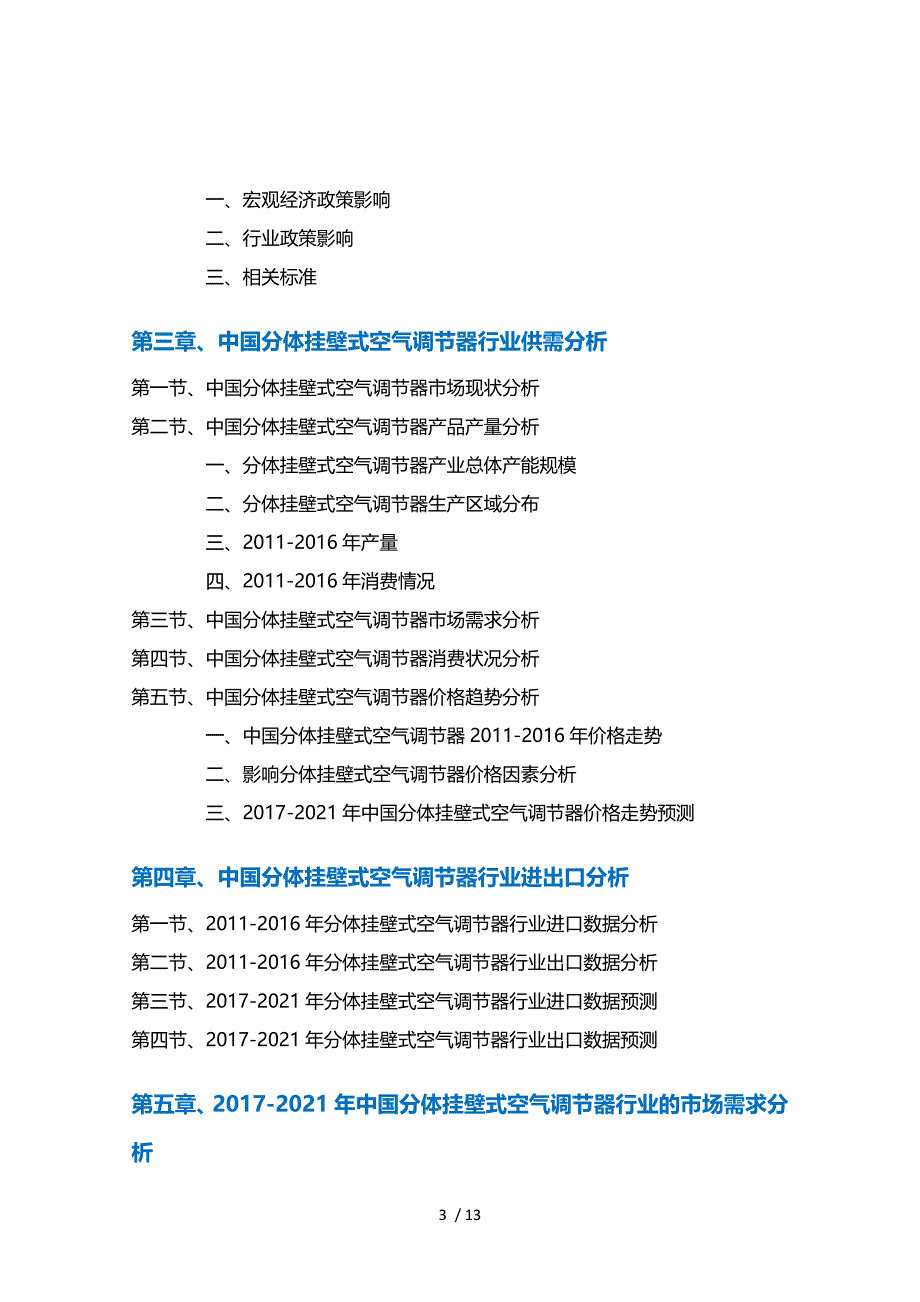 一、宏观经济政策影响

二、行业政策影响

三、相关标准

第三章、中国分体挂壁式空气调节器行业供需分析

第一节、中国分体挂壁式空气调节器市场现状分析

第二节、中国分体挂壁式空气调节器产品产量分析

一、分体挂壁式空气调节器产业总体产能规模

二、分体挂壁式空气调节器生产区域分布

三、2011-2016 年产量

四、2011-2016 年消费情况

第三节、中国分体挂壁式空气调节器市场需求分析

第四节、中国分体挂壁式空气调节器消费状况分析

第五节、中国分体挂壁式空气调节器价格趋势分析

一、中国分体挂壁式空气调节器 2011-2016 年价格走势

二、影响分体挂壁式空气调节器价格因素分析

三、2017-2021 年中国分体挂壁式空气调节器价格走势预测

第四章、中国分体挂壁式空气调节器行业进出口分析

第一节、2011-2016 年分体挂壁式空气调节器行业进口数据分析

第二节、2011-2016 年分体挂壁式空气调节器行业出口数据分析

第三节、2017-2021 年分体挂壁式空气调节器行业进口数据预测

第四节、2017-2021 年分体挂壁式空气调节器行业出口数据预测

第五章、2017-2021 年中国分体挂壁式空气调节器行业的市场需求分析

3 / 13